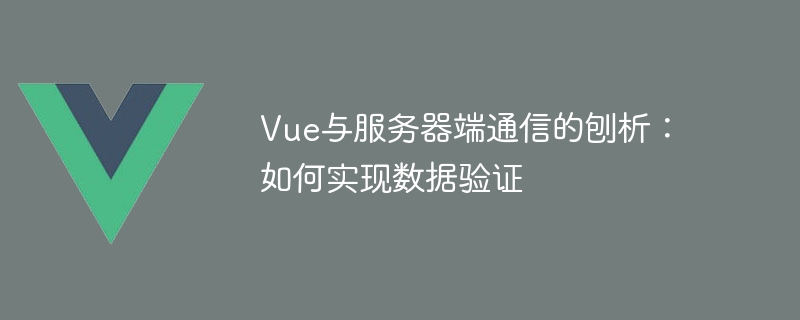 Vue与服务器端通信的刨析：如何实现数据验证